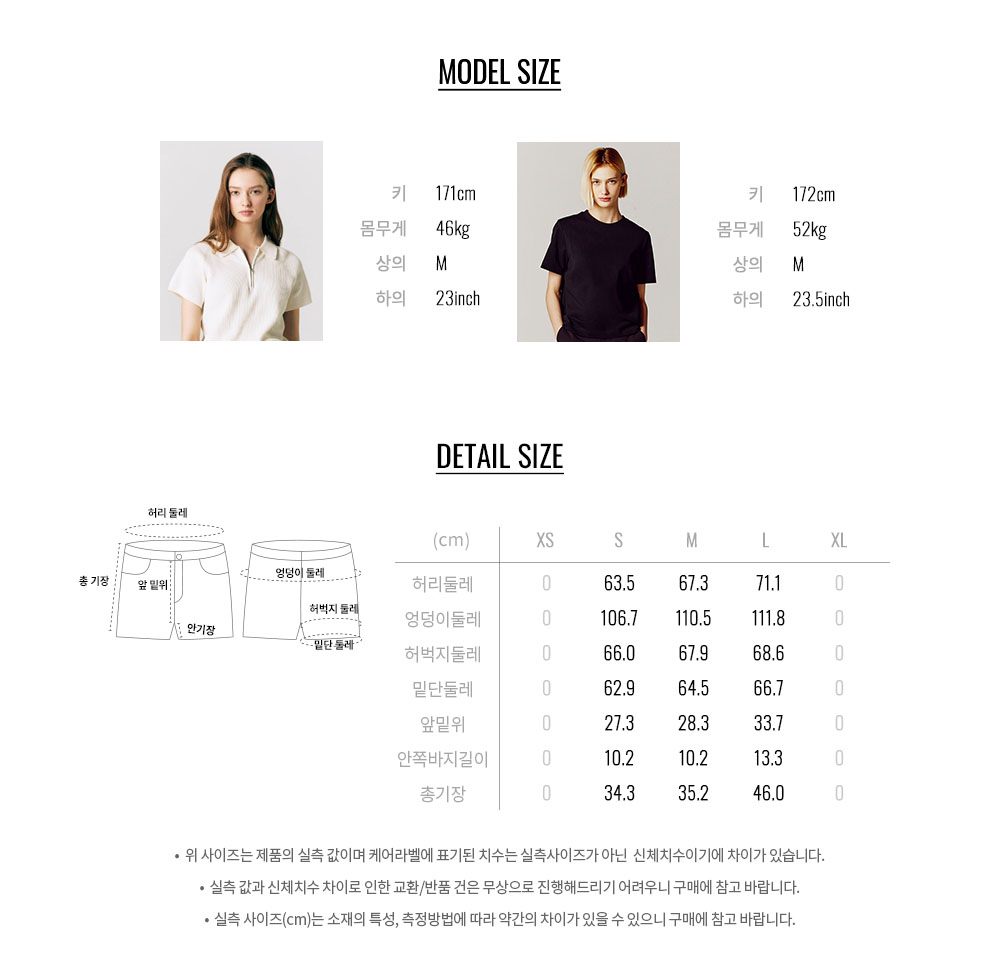 MODEL SIZE

키 171cm
몸무게 46kg
상의 M
하의 23inch

키 172cm
몸무게 52kg
상의 M
하의 23.5inch

DETAIL SIZE

허리 둘레
총 기장
앞 밑위
안기장
엉덩이 둘레
허벅지 둘레
밑단 둘레

| (cm) | XS | S | M | L | XL |
|---|---|---|---|---|---|
| 허리둘레 | 0 | 63.5 | 67.3 | 71.1 | 0 |
| 엉덩이둘레 | 0 | 106.7 | 110.5 | 111.8 | 0 |
| 허벅지둘레 | 0 | 66.0 | 67.9 | 68.6 | 0 |
| 밑단둘레 | 0 | 62.9 | 64.5 | 66.7 | 0 |
| 앞밑위 | 0 | 27.3 | 28.3 | 33.7 | 0 |
| 안쪽바지길이 | 0 | 10.2 | 10.2 | 13.3 | 0 |
| 총기장 | 0 | 34.3 | 35.2 | 46.0 | 0 |

• 위 사이즈는 제품의 실측 값이며 케어라벨에 표기된 치수는 실측사이즈가 아닌 신체치수이기에 차이가 있습니다.
• 실측 값과 신체치수 차이로 인한 교환/반품 건은 무상으로 진행해드리기 어려우니 구매에 참고 바랍니다.
• 실측 사이즈(cm)는 소재의 특성, 측정방법에 따라 약간의 차이가 있을 수 있으니 구매에 참고 바랍니다.